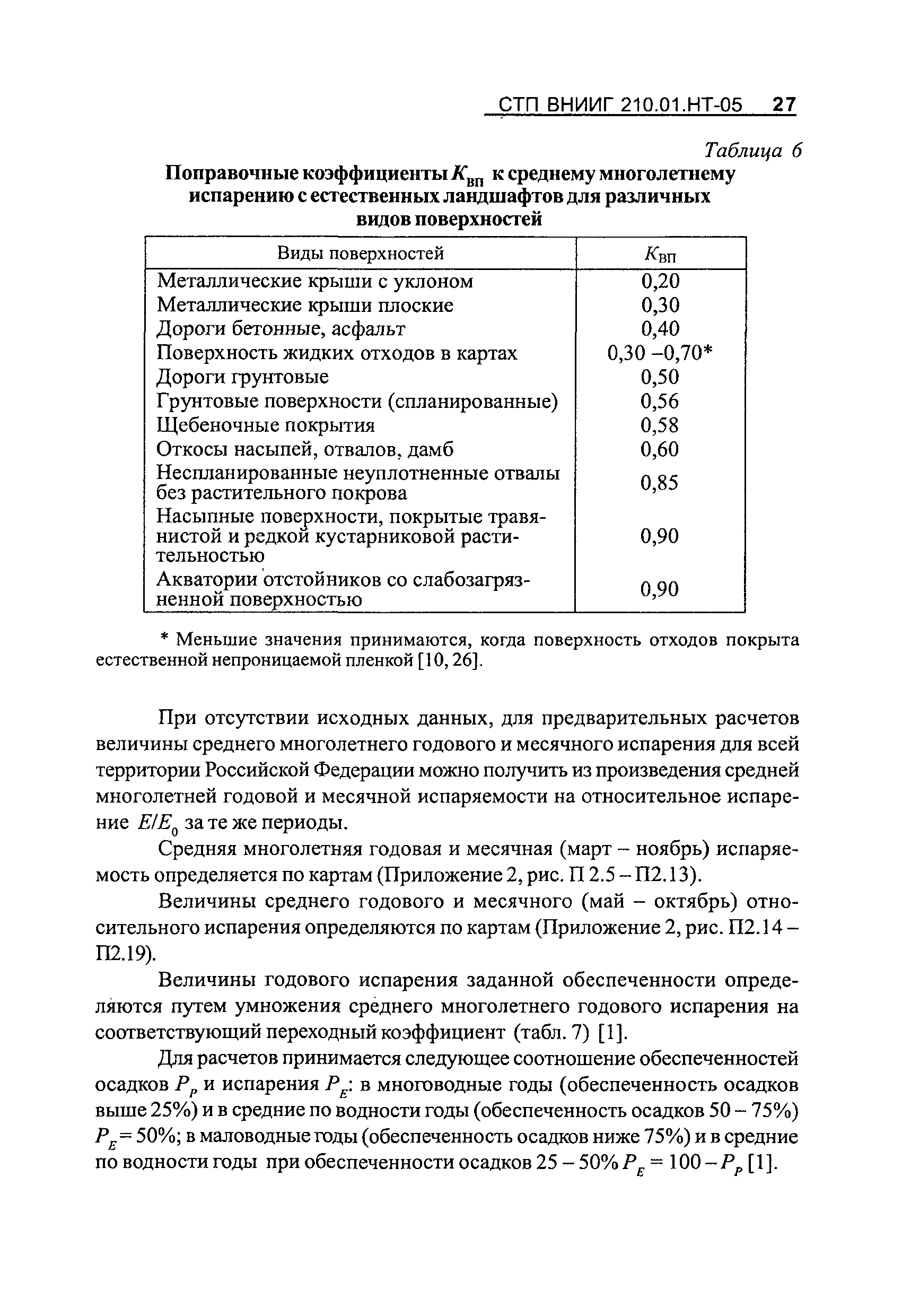 СТП ВНИИГ 210.01.НТ-05 27

Таблица 6

Поправочные коэффициенты $K_{вп}$ к среднему многолетнему испарению с естественных ландшафтов для различных видов поверхностей

| Виды поверхностей | $K_{вп}$ |
|---|---|
| Металлические крыши с уклоном | 0,20 |
| Металлические крыши плоские | 0,30 |
| Дороги бетонные, асфальт | 0,40 |
| Поверхность жидких отходов в картах | 0,30 –0,70* |
| Дороги грунтовые | 0,50 |
| Грунтовые поверхности (спланированные) | 0,56 |
| Щебеночные покрытия | 0,58 |
| Откосы насыпей, отвалов, дамб | 0,60 |
| Неспланированные неуплотненные отвалы без растительного покрова | 0,85 |
| Насыпные поверхности, покрытые травянистой и редкой кустарниковой растительностью | 0,90 |
| Акватории отстойников со слабозагрязненной поверхностью | 0,90 |

* Меньшие значения принимаются, когда поверхность отходов покрыта естественной непроницаемой пленкой [10, 26].

При отсутствии исходных данных, для предварительных расчетов величины среднего многолетнего годового и месячного испарения для всей территории Российской Федерации можно получить из произведения средней многолетней годовой и месячной испаряемости на относительное испарение $E/E_0$ за те же периоды.

Средняя многолетняя годовая и месячная (март – ноябрь) испаряемость определяется по картам (Приложение 2, рис. П 2.5 – П2.13).

Величины среднего годового и месячного (май – октябрь) относительного испарения определяются по картам (Приложение 2, рис. П2.14 – П2.19).

Величины годового испарения заданной обеспеченности определяются путем умножения среднего многолетнего годового испарения на соответствующий переходный коэффициент (табл. 7) [1].

Для расчетов принимается следующее соотношение обеспеченностей осадков $P_P$ и испарения $P_E$: в многоводные годы (обеспеченность осадков выше 25%) и в средние по водности годы (обеспеченность осадков 50 – 75%) $P_E = 50\%$; в маловодные годы (обеспеченность осадков ниже 75%) и в средние по водности годы при обеспеченности осадков 25 – 50% $P_E = 100 - P_P$ [1].